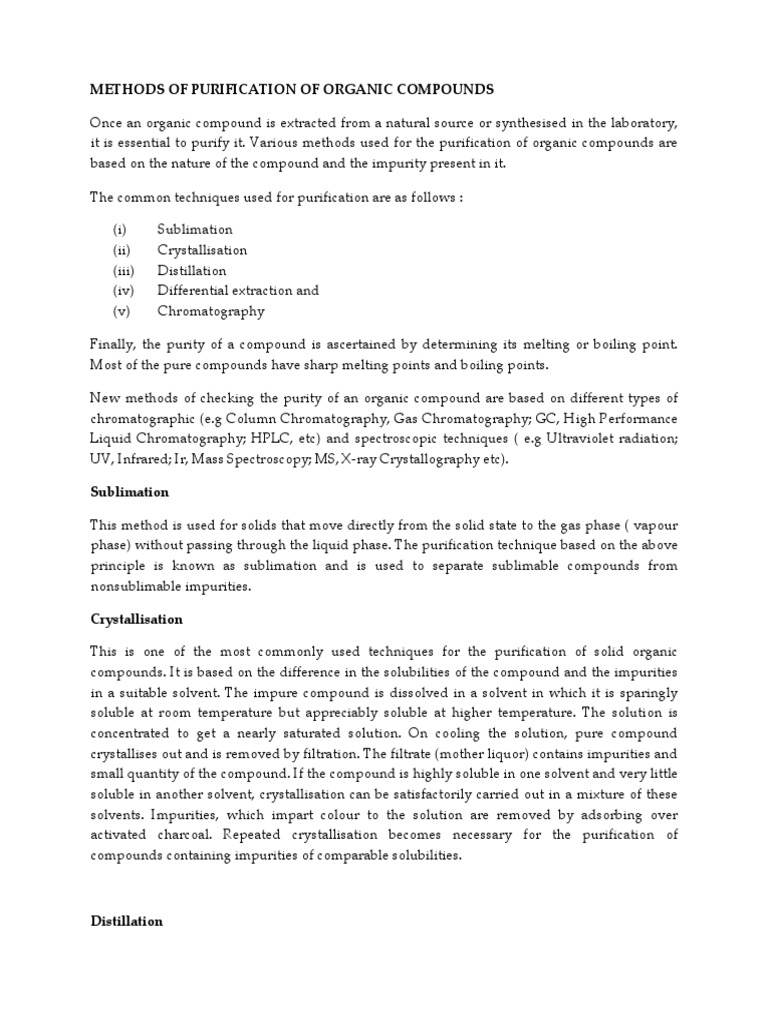 METHODS OF PURIFICATION OF ORGANIC COMPOUNDS

Once an organic compound is extracted from a natural source or synthesised in the laboratory, it is essential to purify it. Various methods used for the purification of organic compounds are based on the nature of the compound and the impurity present in it.

The common techniques used for purification are as follows :

(i) Sublimation
(ii) Crystallisation
(iii) Distillation
(iv) Differential extraction and
(v) Chromatography

Finally, the purity of a compound is ascertained by determining its melting or boiling point. Most of the pure compounds have sharp melting points and boiling points.

New methods of checking the purity of an organic compound are based on different types of chromatographic (e.g Column Chromatography, Gas Chromatography; GC, High Performance Liquid Chromatography; HPLC, etc) and spectroscopic techniques ( e.g Ultraviolet radiation; UV, Infrared; Ir, Mass Spectroscopy; MS, X-ray Crystallography etc).

Sublimation

This method is used for solids that move directly from the solid state to the gas phase ( vapour phase) without passing through the liquid phase. The purification technique based on the above principle is known as sublimation and is used to separate sublimable compounds from nonsublimable impurities.

Crystallisation

This is one of the most commonly used techniques for the purification of solid organic compounds. It is based on the difference in the solubilities of the compound and the impurities in a suitable solvent. The impure compound is dissolved in a solvent in which it is sparingly soluble at room temperature but appreciably soluble at higher temperature. The solution is concentrated to get a nearly saturated solution. On cooling the solution, pure compound crystallises out and is removed by filtration. The filtrate (mother liquor) contains impurities and small quantity of the compound. If the compound is highly soluble in one solvent and very little soluble in another solvent, crystallisation can be satisfactorily carried out in a mixture of these solvents. Impurities, which impart colour to the solution are removed by adsorbing over activated charcoal. Repeated crystallisation becomes necessary for the purification of compounds containing impurities of comparable solubilities.

Distillation